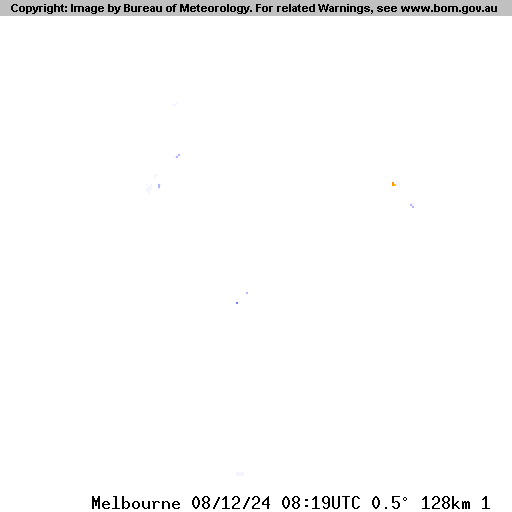 Copyright: Image by Bureau of Meteorology. For related Warnings, see www.bom.gov.au

Melbourne 08/12/24 08:19UTC 0.5° 128km 1